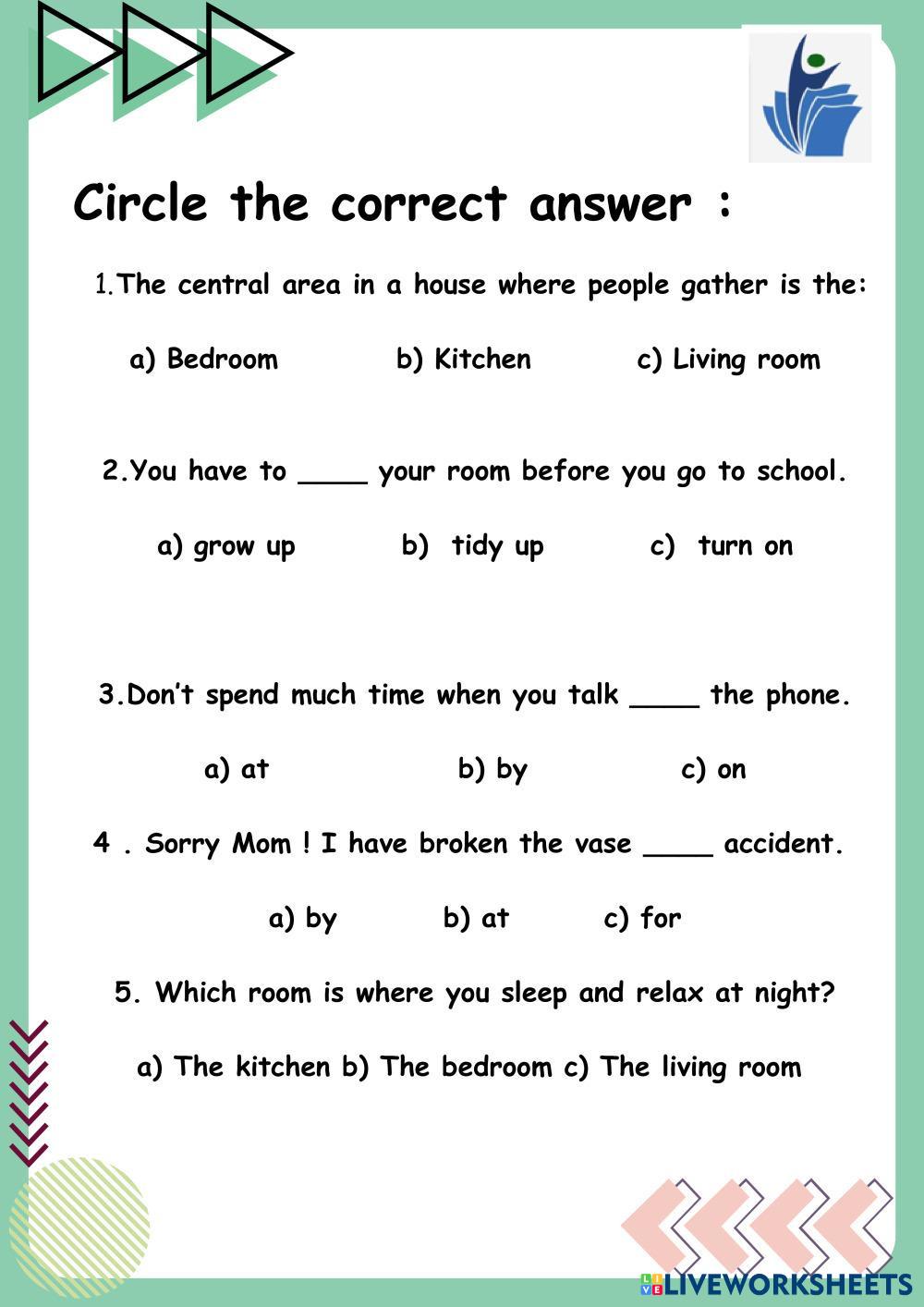 Circle the correct answer :

1.The central area in a house where people gather is the:

a) Bedroom b) Kitchen c) Living room

2.You have to ____ your room before you go to school.

a) grow up b) tidy up c) turn on

3.Don't spend much time when you talk ____ the phone.

a) at b) by c) on

4 . Sorry Mom ! I have broken the vase ____ accident.

a) by b) at c) for

5. Which room is where you sleep and relax at night?

a) The kitchen b) The bedroom c) The living room

LIVEWORKSHEETS